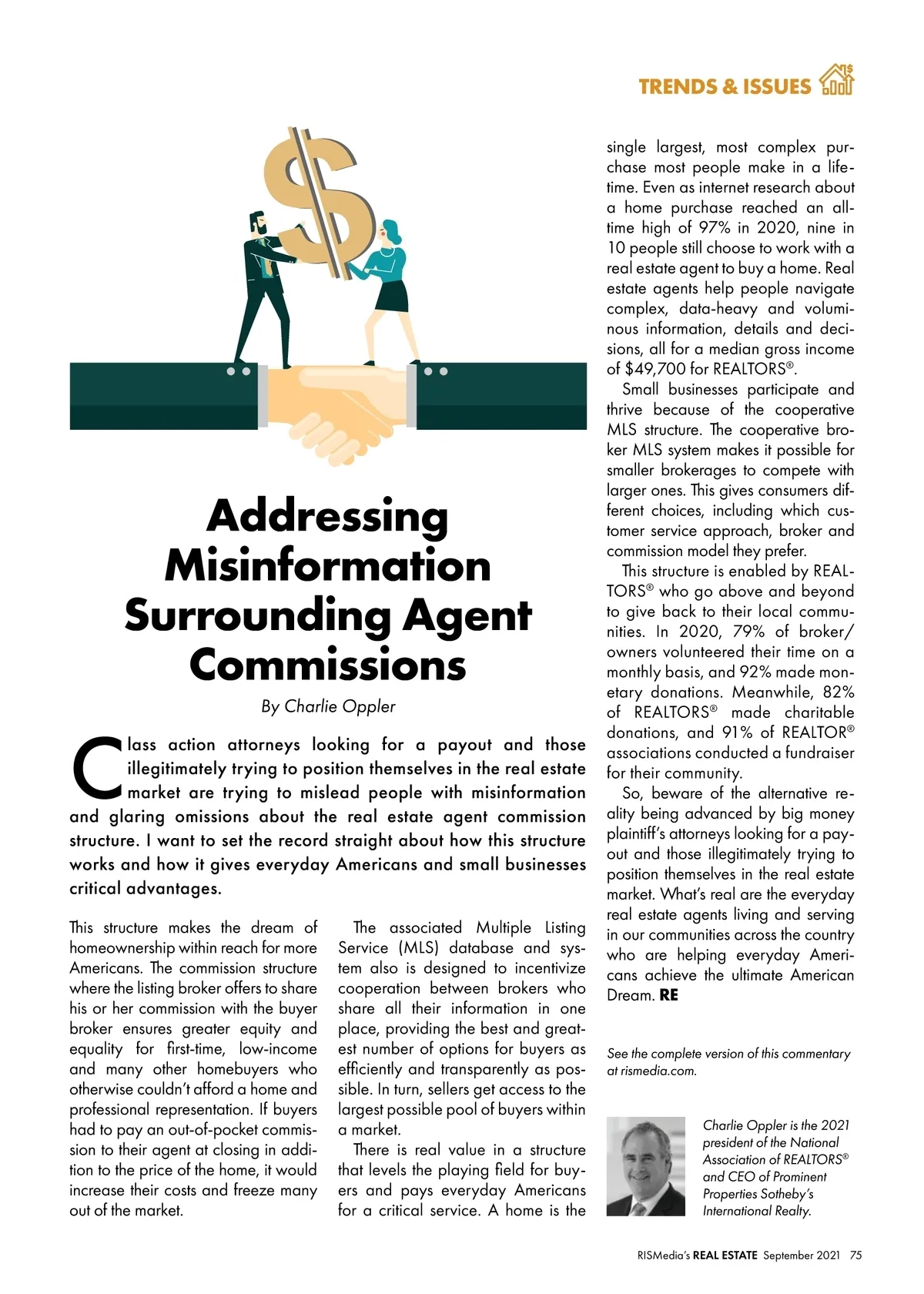 TRENDS & ISSUES

Addressing Misinformation Surrounding Agent Commissions

By Charlie Oppler

Class action attorneys looking for a payout and those illegitimately trying to position themselves in the real estate market are trying to mislead people with misinformation and glaring omissions about the real estate agent commission structure. I want to set the record straight about how this structure works and how it gives everyday Americans and small businesses critical advantages.

This structure makes the dream of homeownership within reach for more Americans. The commission structure where the listing broker offers to share his or her commission with the buyer broker ensures greater equity and equality for first-time, low-income and many other homebuyers who otherwise couldn't afford a home and professional representation. If buyers had to pay an out-of-pocket commission to their agent at closing in addition to the price of the home, it would increase their costs and freeze many out of the market.

The associated Multiple Listing Service (MLS) database and system also is designed to incentivize cooperation between brokers who share all their information in one place, providing the best and greatest number of options for buyers as efficiently and transparently as possible. In turn, sellers get access to the largest possible pool of buyers within a market.

There is real value in a structure that levels the playing field for buyers and pays everyday Americans for a critical service. A home is the single largest, most complex purchase most people make in a lifetime. Even as internet research about a home purchase reached an all-time high of 97% in 2020, nine in 10 people still choose to work with a real estate agent to buy a home. Real estate agents help people navigate complex, data-heavy and voluminous information, details and decisions, all for a median gross income of $49,700 for REALTORS®.

Small businesses participate and thrive because of the cooperative MLS structure. The cooperative broker MLS system makes it possible for smaller brokerages to compete with larger ones. This gives consumers different choices, including which customer service approach, broker and commission model they prefer.

This structure is enabled by REALTORS® who go above and beyond to give back to their local communities. In 2020, 79% of broker/owners volunteered their time on a monthly basis, and 92% made monetary donations. Meanwhile, 82% of REALTORS® made charitable donations, and 91% of REALTOR® associations conducted a fundraiser for their community.

So, beware of the alternative reality being advanced by big money plaintiff's attorneys looking for a payout and those illegitimately trying to position themselves in the real estate market. What's real are the everyday real estate agents living and serving in our communities across the country who are helping everyday Americans achieve the ultimate American Dream. RE

See the complete version of this commentary at rismedia.com.

Charlie Oppler is the 2021 president of the National Association of REALTORS® and CEO of Prominent Properties Sotheby's International Realty.

RISMedia's REAL ESTATE September 2021 75